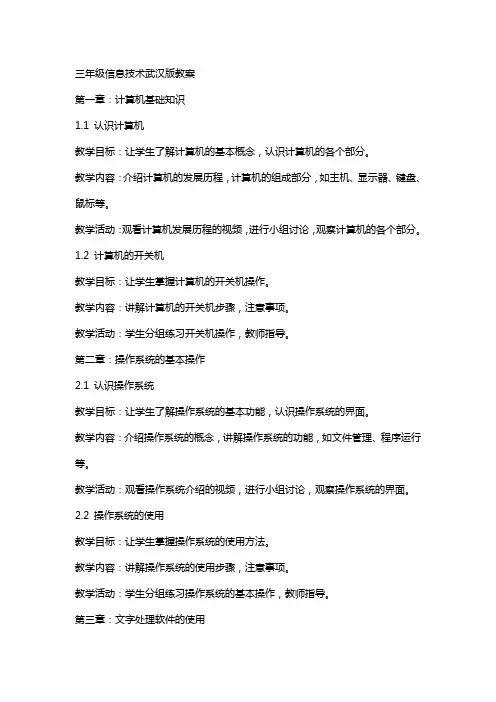 三年级信息技术武汉版教案

第一章：计算机基础知识

1.1 认识计算机

教学目标：让学生了解计算机的基本概念，认识计算机的各个部分。

教学内容：介绍计算机的发展历程，计算机的组成部分，如主机、显示器、键盘、鼠标等。

教学活动：观看计算机发展历程的视频，进行小组讨论，观察计算机的各个部分。

1.2 计算机的开关机

教学目标：让学生掌握计算机的开关机操作。

教学内容：讲解计算机的开关机步骤，注意事项。

教学活动：学生分组练习开关机操作，教师指导。

第二章：操作系统的基本操作

2.1 认识操作系统

教学目标：让学生了解操作系统的基本功能，认识操作系统的界面。

教学内容：介绍操作系统的概念，讲解操作系统的功能，如文件管理、程序运行等。

教学活动：观看操作系统介绍的视频，进行小组讨论，观察操作系统的界面。

2.2 操作系统的使用

教学目标：让学生掌握操作系统的使用方法。

教学内容：讲解操作系统的使用步骤，注意事项。

教学活动：学生分组练习操作系统的基本操作，教师指导。

第三章：文字处理软件的使用